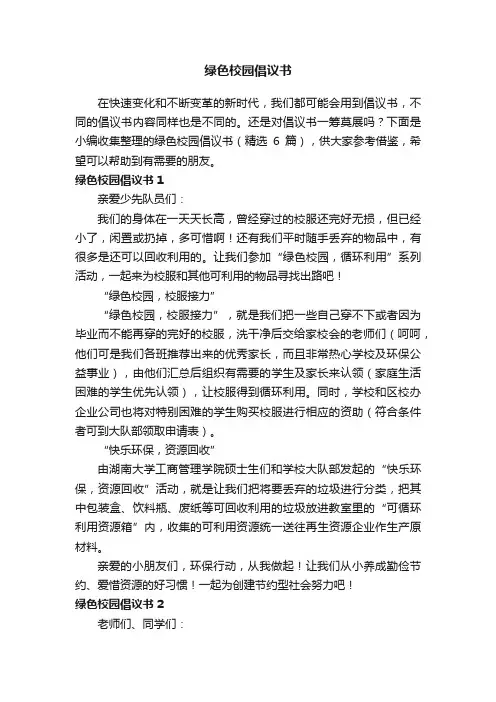 绿色校园倡议书

在快速变化和不断变革的新时代，我们都可能会用到倡议书，不同的倡议书内容同样也是不同的。还是对倡议书一筹莫展吗？下面是小编收集整理的绿色校园倡议书（精选 6 篇），供大家参考借鉴，希望可以帮助到有需要的朋友。

绿色校园倡议书 1

亲爱少先队员们：

我们的身体在一天天长高，曾经穿过的校服还完好无损，但已经小了，闲置或扔掉，多可惜啊！还有我们平时随手丢弃的物品中，有很多是还可以回收利用的。让我们参加“绿色校园，循环利用”系列活动，一起来为校服和其他可利用的物品寻找出路吧！

“绿色校园，校服接力”

“绿色校园，校服接力”，就是我们把一些自己穿不下或者因为毕业而不能再穿的完好的校服，洗干净后交给家校会的老师们（呵呵，他们可是我们各班推荐出来的优秀家长，而且非常热心学校及环保公益事业），由他们汇总后组织有需要的学生及家长来认领（家庭生活困难的学生优先认领），让校服得到循环利用。同时，学校和区校办企业公司也将对特别困难的学生购买校服进行相应的资助（符合条件者可到大队部领取申请表）。

“快乐环保，资源回收”

由湖南大学工商管理学院硕士生们和学校大队部发起的“快乐环保，资源回收”活动，就是让我们把将要丢弃的垃圾进行分类，把其中包装盒、饮料瓶、废纸等可回收利用的垃圾放进教室里的“可循环利用资源箱”内，收集的可利用资源统一送往再生资源企业作生产原材料。

亲爱的小朋友们，环保行动，从我做起！让我们从小养成勤俭节约、爱惜资源的好习惯！一起为创建节约型社会努力吧！

绿色校园倡议书 2

老师们、同学们：